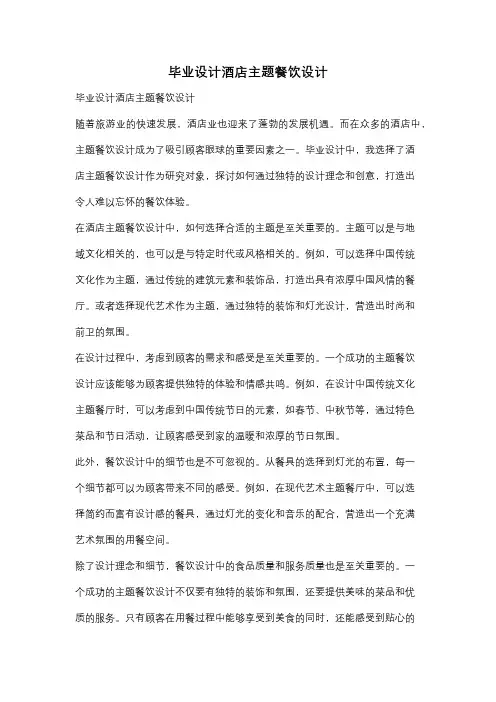 毕业设计酒店主题餐饮设计

毕业设计酒店主题餐饮设计

随着旅游业的快速发展，酒店业也迎来了蓬勃的发展机遇。而在众多的酒店中，主题餐饮设计成为了吸引顾客眼球的重要因素之一。毕业设计中，我选择了酒店主题餐饮设计作为研究对象，探讨如何通过独特的设计理念和创意，打造出令人难以忘怀的餐饮体验。

在酒店主题餐饮设计中，如何选择合适的主题是至关重要的。主题可以是与地域文化相关的，也可以是与特定时代或风格相关的。例如，可以选择中国传统文化作为主题，通过传统的建筑元素和装饰品，打造出具有浓厚中国风情的餐厅。或者选择现代艺术作为主题，通过独特的装饰和灯光设计，营造出时尚和前卫的氛围。

在设计过程中，考虑到顾客的需求和感受是至关重要的。一个成功的主题餐饮设计应该能够为顾客提供独特的体验和情感共鸣。例如，在设计中国传统文化主题餐厅时，可以考虑到中国传统节日的元素，如春节、中秋节等，通过特色菜品和节日活动，让顾客感受到家的温暖和浓厚的节日氛围。

此外，餐饮设计中的细节也是不可忽视的。从餐具的选择到灯光的布置，每一个细节都可以为顾客带来不同的感受。例如，在现代艺术主题餐厅中，可以选择简约而富有设计感的餐具，通过灯光的变化和音乐的配合，营造出一个充满艺术氛围的用餐空间。

除了设计理念和细节，餐饮设计中的食品质量和服务质量也是至关重要的。一个成功的主题餐饮设计不仅要有独特的装饰和氛围，还要提供美味的菜品和优质的服务。只有顾客在用餐过程中能够享受到美食的同时，还能感受到贴心的